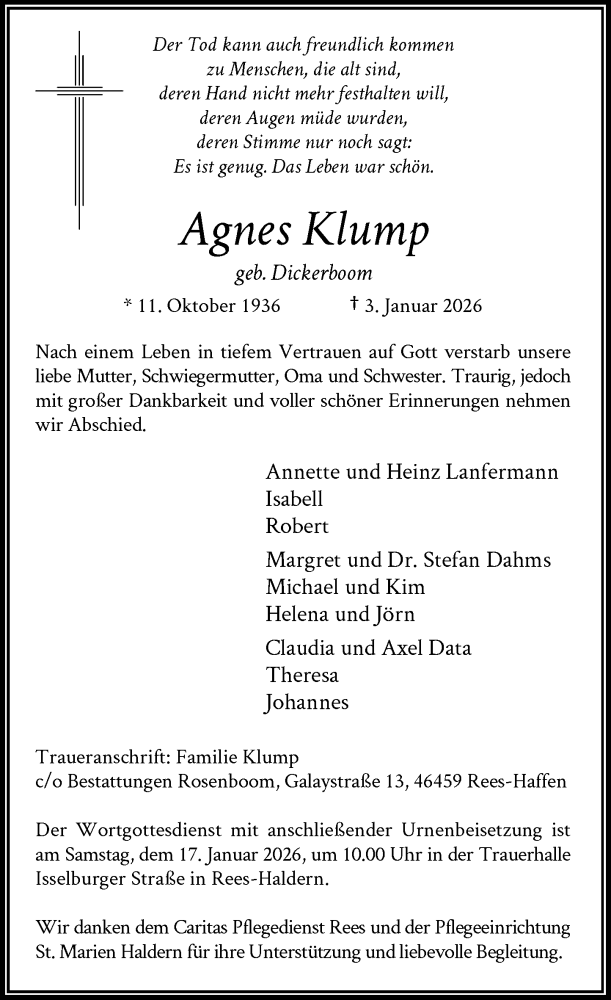 Der Tod kann auch freundlich kommen
zu Menschen, die alt sind,
deren Hand nicht mehr festhalten will,
deren Augen müde wurden,
deren Stimme nur noch sagt:
Es ist genug. Das Leben war schön.

Agnes Klump

geb. Dickerboom

* 11. Oktober 1936 † 3. Januar 2026

Nach einem Leben in tiefem Vertrauen auf Gott verstarb unsere liebe Mutter, Schwiegermutter, Oma und Schwester. Traurig, jedoch mit großer Dankbarkeit und voller schöner Erinnerungen nehmen wir Abschied.

Annette und Heinz Lanfermann
Isabell
Robert

Margret und Dr. Stefan Dahms
Michael und Kim
Helena und Jörn

Claudia und Axel Data
Theresa
Johannes

Traueranschrift: Familie Klump
c/o Bestattungen Rosenboom, Galaystraße 13, 46459 Rees-Haffen

Der Wortgottesdienst mit anschließender Urnenbeisetzung ist am Samstag, dem 17. Januar 2026, um 10.00 Uhr in der Trauerhalle Isselburger Straße in Rees-Haldern.

Wir danken dem Caritas Pflegedienst Rees und der Pflegeeinrichtung St. Marien Haldern für ihre Unterstützung und liebevolle Begleitung.